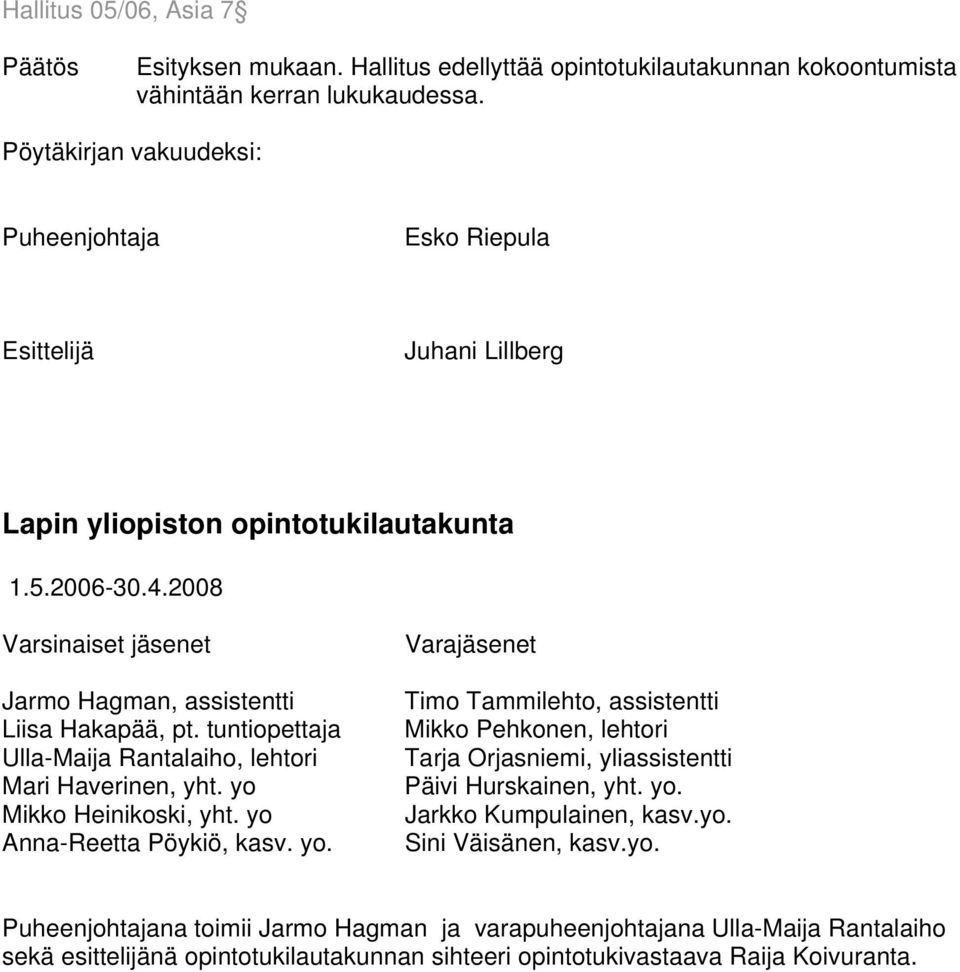 Hallitus 05/06, Asia 7§

Päätös Esityksen mukaan. Hallitus edellyttää opintotukilautakunnan kokoontumista vähintään kerran lukukaudessa.

Pöytäkirjan vakuudeksi:

Puheenjohtaja Esko Riepula

Esittelijä Juhani Lillberg

Lapin yliopiston opintotukilautakunta

1.5.2006-30.4.2008

Varsinaiset jäsenet

Jarmo Hagman, assistentti
Liisa Hakapää, pt. tuntiopettaja
Ulla-Maija Rantalaiho, lehtori
Mari Haverinen, yht. yo
Mikko Heinikoski, yht. yo
Anna-Reetta Pöykiö, kasv. yo.

Varajäsenet

Timo Tammilehto, assistentti
Mikko Pehkonen, lehtori
Tarja Orjasniemi, yliassistentti
Päivi Hurskainen, yht. yo.
Jarkko Kumpulainen, kasv.yo.
Sini Väisänen, kasv.yo.

Puheenjohtajana toimii Jarmo Hagman ja varapuheenjohtajana Ulla-Maija Rantalaiho sekä esittelijänä opintotukilautakunnan sihteeri opintotukivastaava Raija Koivuranta.